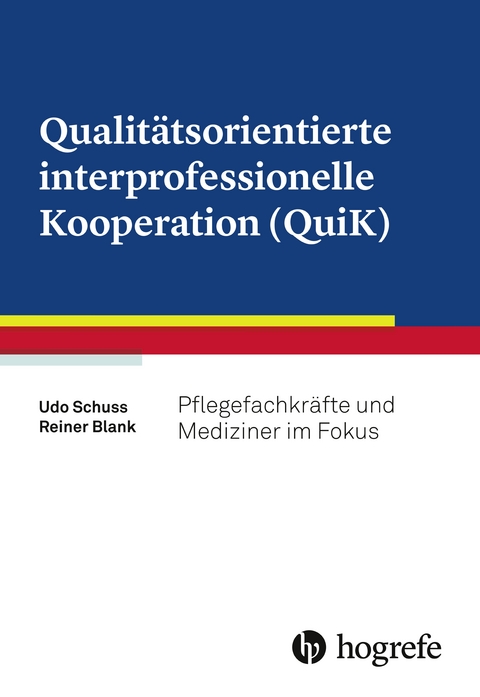 Qualitätsorientierte interprofessionelle Kooperation (QuiK)

Udo Schuss
Reiner Blank

Pflegefachkräfte und Mediziner im Fokus

hogrefe